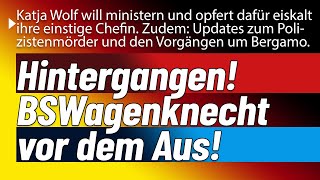 Katja Wolf will ministern und opfert dafür eiskalt ihre einstige Chefin. Zudem: Updates zum Polizistenmörder und den Vorgängen um Bergamo.

Hintergangen! BSWagenknecht vor dem Aus!